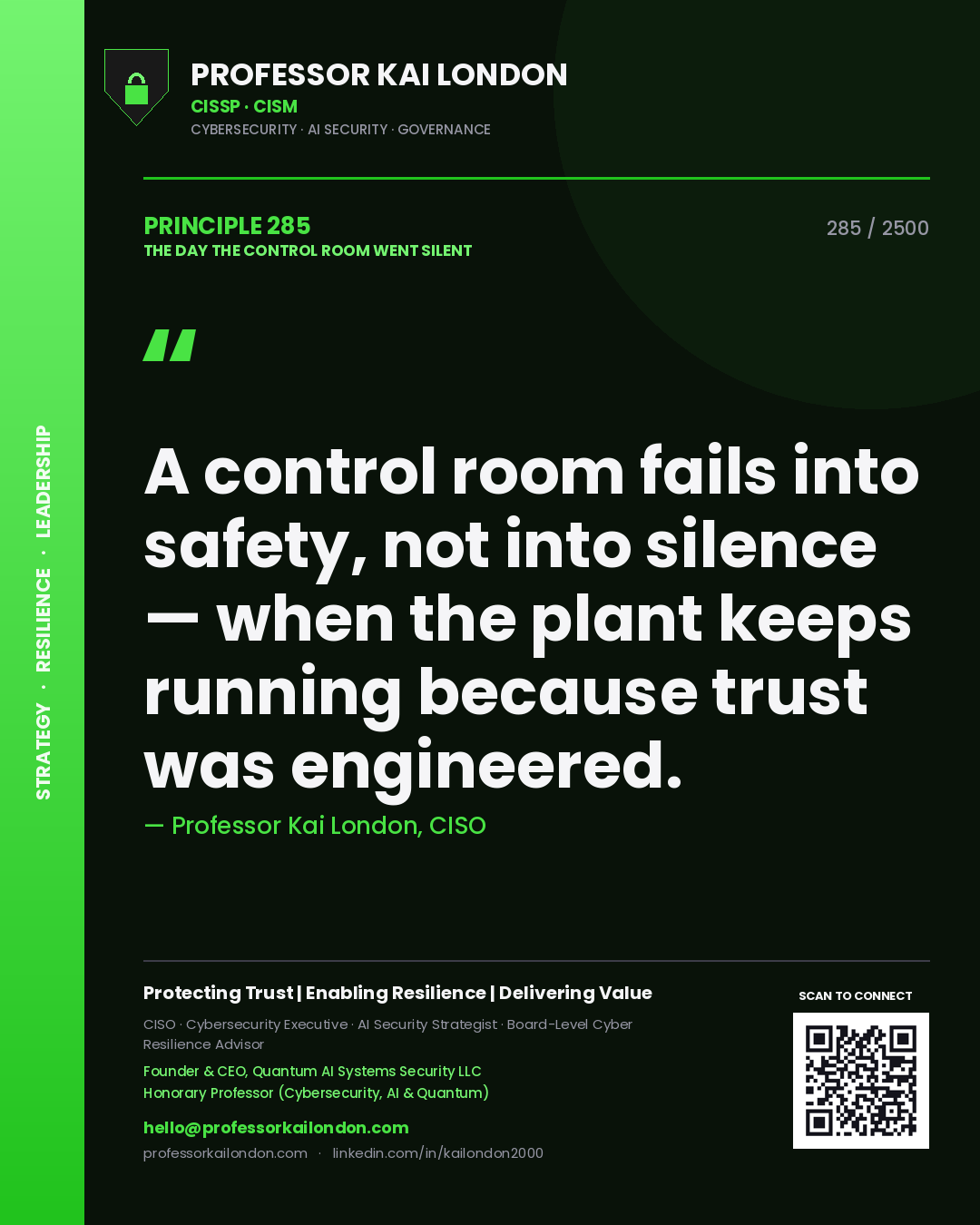 STRATEGY · RESILIENCE · LEADERSHIP

PROFESSOR KAI LONDON
CISSP · CISM
CYBERSECURITY · AI SECURITY · GOVERNANCE

PRINCIPLE 285
THE DAY THE CONTROL ROOM WENT SILENT

285 / 2500

"

A control room fails into safety, not into silence — when the plant keeps running because trust was engineered.

— Professor Kai London, CISO

Protecting Trust | Enabling Resilience | Delivering Value

CISO · Cybersecurity Executive · AI Security Strategist · Board-Level Cyber Resilience Advisor

Founder & CEO, Quantum AI Systems Security LLC
Honorary Professor (Cybersecurity, AI & Quantum)

hello@professorkailondon.com
professorkailondon.com · linkedin.com/in/kailondon2000

SCAN TO CONNECT